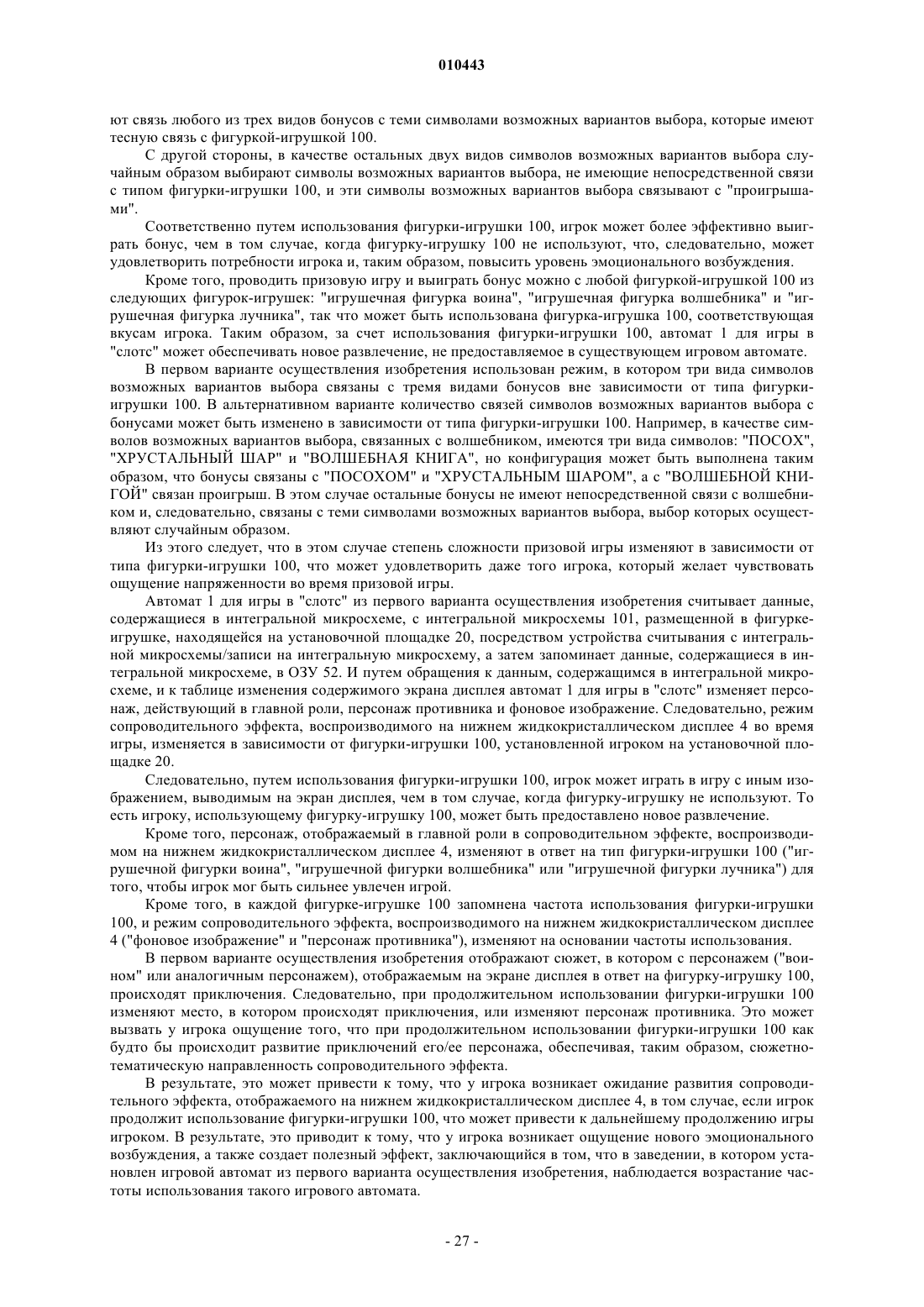 010443

ют связь любого из трех видов бонусов с теми символами возможных вариантов выбора, которые имеют тесную связь с фигуркой-игрушкой 100.

С другой стороны, в качестве остальных двух видов символов возможных вариантов выбора случайным образом выбирают символы возможных вариантов выбора, не имеющие непосредственной связи с типом фигурки-игрушки 100, и эти символы возможных вариантов выбора связывают с "проигрышами".

Соответственно путем использования фигурки-игрушки 100, игрок может более эффективно выиграть бонус, чем в том случае, когда фигурку-игрушку 100 не используют, что, следовательно, может удовлетворить потребности игрока и, таким образом, повысить уровень эмоционального возбуждения.

Кроме того, проводить призовую игру и выиграть бонус можно с любой фигуркой-игрушкой 100 из следующих фигурок-игрушек: "игрушечная фигурка воина", "игрушечная фигурка волшебника" и "игрушечная фигурка лучника", так что может быть использована фигурка-игрушка 100, соответствующая вкусам игрока. Таким образом, за счет использования фигурки-игрушки 100, автомат 1 для игры в "слотс" может обеспечивать новое развлечение, не предоставляемое в существующем игровом автомате.

В первом варианте осуществления изобретения использован режим, в котором три вида символов возможных вариантов выбора связаны с тремя видами бонусов вне зависимости от типа фигурки-игрушки 100. В альтернативном варианте количество связей символов возможных вариантов выбора с бонусами может быть изменено в зависимости от типа фигурки-игрушки 100. Например, в качестве символов возможных вариантов выбора, связанных с волшебником, имеются три вида символов: "ПОСОХ", "ХРУСТАЛЬНЫЙ ШАР" и "ВОЛШЕБНАЯ КНИГА", но конфигурация может быть выполнена таким образом, что бонусы связаны с "ПОСОХОМ" и "ХРУСТАЛЬНЫМ ШАРОМ", а с "ВОЛШЕБНОЙ КНИГОЙ" связан проигрыш. В этом случае остальные бонусы не имеют непосредственной связи с волшебником и, следовательно, связаны с теми символами возможных вариантов выбора, выбор которых осуществляют случайным образом.

Из этого следует, что в этом случае степень сложности призовой игры изменяют в зависимости от типа фигурки-игрушки 100, что может удовлетворить даже того игрока, который желает чувствовать ощущение напряженности во время призовой игры.

Автомат 1 для игры в "слотс" из первого варианта осуществления изобретения считывает данные, содержащиеся в интегральной микросхеме, с интегральной микросхемы 101, размещенной в фигурке-игрушке, находящейся на установочной площадке 20, посредством устройства считывания с интегральной микросхемы/записи на интегральную микросхему, а затем запоминает данные, содержащиеся в интегральной микросхеме, в ОЗУ 52. И путем обращения к данным, содержащимся в интегральной микросхеме, и к таблице изменения содержимого экрана дисплея автомат 1 для игры в "слотс" изменяет персонаж, действующий в главной роли, персонаж противника и фоновое изображение. Следовательно, режим сопроводительного эффекта, воспроизводимого на нижнем жидкокристаллическом дисплее 4 во время игры, изменяется в зависимости от фигурки-игрушки 100, установленной игроком на установочной площадке 20.

Следовательно, путем использования фигурки-игрушки 100, игрок может играть в игру с иным изображением, выводимым на экран дисплея, чем в том случае, когда фигурку-игрушку не используют. То есть игроку, использующему фигурку-игрушку 100, может быть предоставлено новое развлечение.

Кроме того, персонаж, отображаемый в главной роли в сопроводительном эффекте, воспроизводимом на нижнем жидкокристаллическом дисплее 4, изменяют в ответ на тип фигурки-игрушки 100 ("игрушечной фигурки воина", "игрушечной фигурки волшебника" или "игрушечной фигурки лучника") для того, чтобы игрок мог быть сильнее увлечен игрой.

Кроме того, в каждой фигурке-игрушке 100 запомнена частота использования фигурки-игрушки 100, и режим сопроводительного эффекта, воспроизводимого на нижнем жидкокристаллическом дисплее 4 ("фоновое изображение" и "персонаж противника"), изменяют на основании частоты использования.

В первом варианте осуществления изобретения отображают сюжет, в котором с персонажем ("воином" или аналогичным персонажем), отображаемым на экране дисплея в ответ на фигурку-игрушку 100, происходят приключения. Следовательно, при продолжительном использовании фигурки-игрушки 100 изменяют место, в котором происходят приключения, или изменяют персонаж противника. Это может вызвать у игрока ощущение того, что при продолжительном использовании фигурки-игрушки 100 как будто бы происходит развитие приключений его/ее персонажа, обеспечивая, таким образом, сюжетно-тематическую направленность сопроводительного эффекта.

В результате, это может привести к тому, что у игрока возникает ожидание развития сопроводительного эффекта, отображаемого на нижнем жидкокристаллическом дисплее 4, в том случае, если игрок продолжит использование фигурки-игрушки 100, что может привести к дальнейшему продолжению игры игроком. В результате, это приводит к тому, что у игрока возникает ощущение нового эмоционального возбуждения, а также создает полезный эффект, заключающийся в том, что в заведении, в котором установлен игровой автомат из первого варианта осуществления изобретения, наблюдается возрастание частоты использования такого игрового автомата.

- 27 -